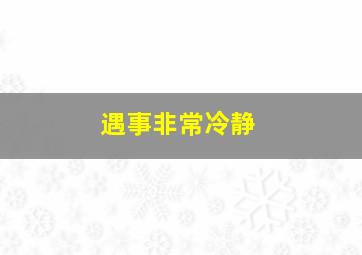 遇事非常冷静